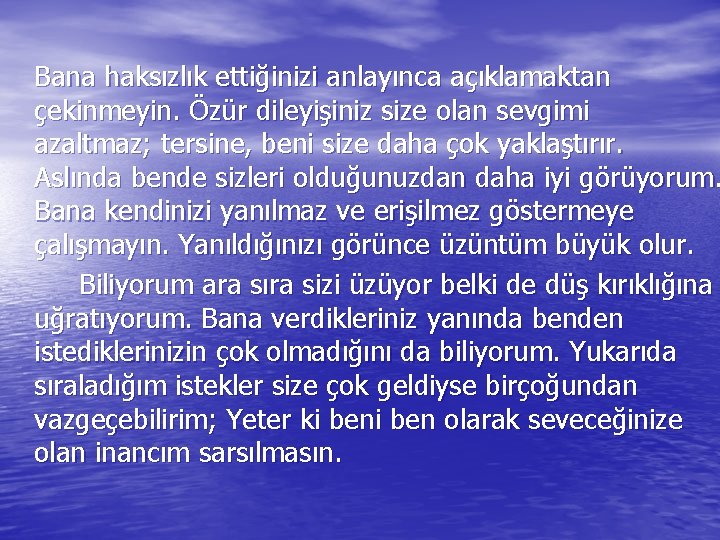 Bana haksızlık ettiğinizi anlayınca açıklamaktan çekinmeyin. Özür dileyişiniz size olan sevgimi azaltmaz; tersine, beni size daha çok yaklaştırır. Aslında bende sizleri olduğunuzdan daha iyi görüyorum. Bana kendinizi yanılmaz ve erişilmez göstermeye çalışmayın. Yanıldığınızı görünce üzüntüm büyük olur.

Biliyorum ara sıra sizi üzüyor belki de düş kırıklığına uğratıyorum. Bana verdikleriniz yanında benden istediklerinizin çok olmadığını da biliyorum. Yukarıda sıraladığım istekler size çok geldiyse birçoğundan vazgeçebilirim; Yeter ki beni ben olarak seveceğinize olan inancım sarsılmasın.